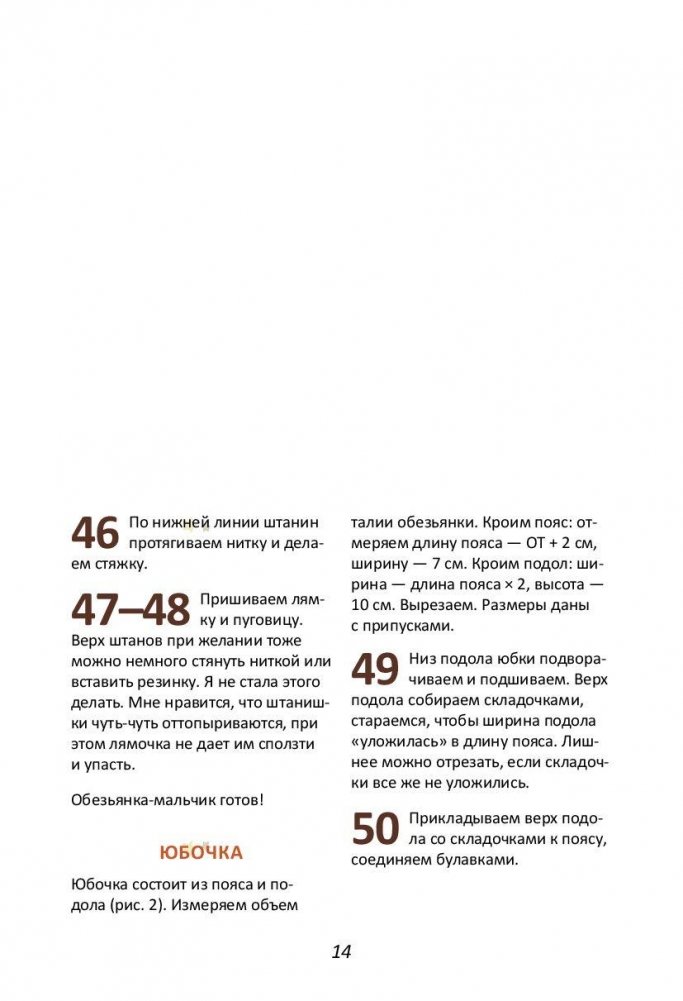 46 По нижней линии штанин протягиваем нитку и делаем стяжку.

47–48 Пришиваем лямку и пуговицу. Верх штанов при желании тоже можно немного стянуть ниткой или вставить резинку. Я не стала этого делать. Мне нравится, что штанишки чуть-чуть оттопыриваются, при этом лямочка не дает им сползти и упасть.

Обезьянка-мальчик готов!

ЮБОЧКА

Юбочка состоит из пояса и подола (рис. 2). Измеряем объем талии обезьянки. Кроим пояс: отмеряем длину пояса — ОТ + 2 см, ширину — 7 см. Кроим подол: ширина — длина пояса × 2, высота — 10 см. Вырезаем. Размеры даны с припусками.

49 Низ подола юбки подворачиваем и подшиваем. Верх подола собираем складочками, стараемся, чтобы ширина подола «уложилась» в длину пояса. Лишнее можно отрезать, если складочки все же не уложились.

50 Прикладываем верх подола со складочками к поясу, соединяем булавками.

14